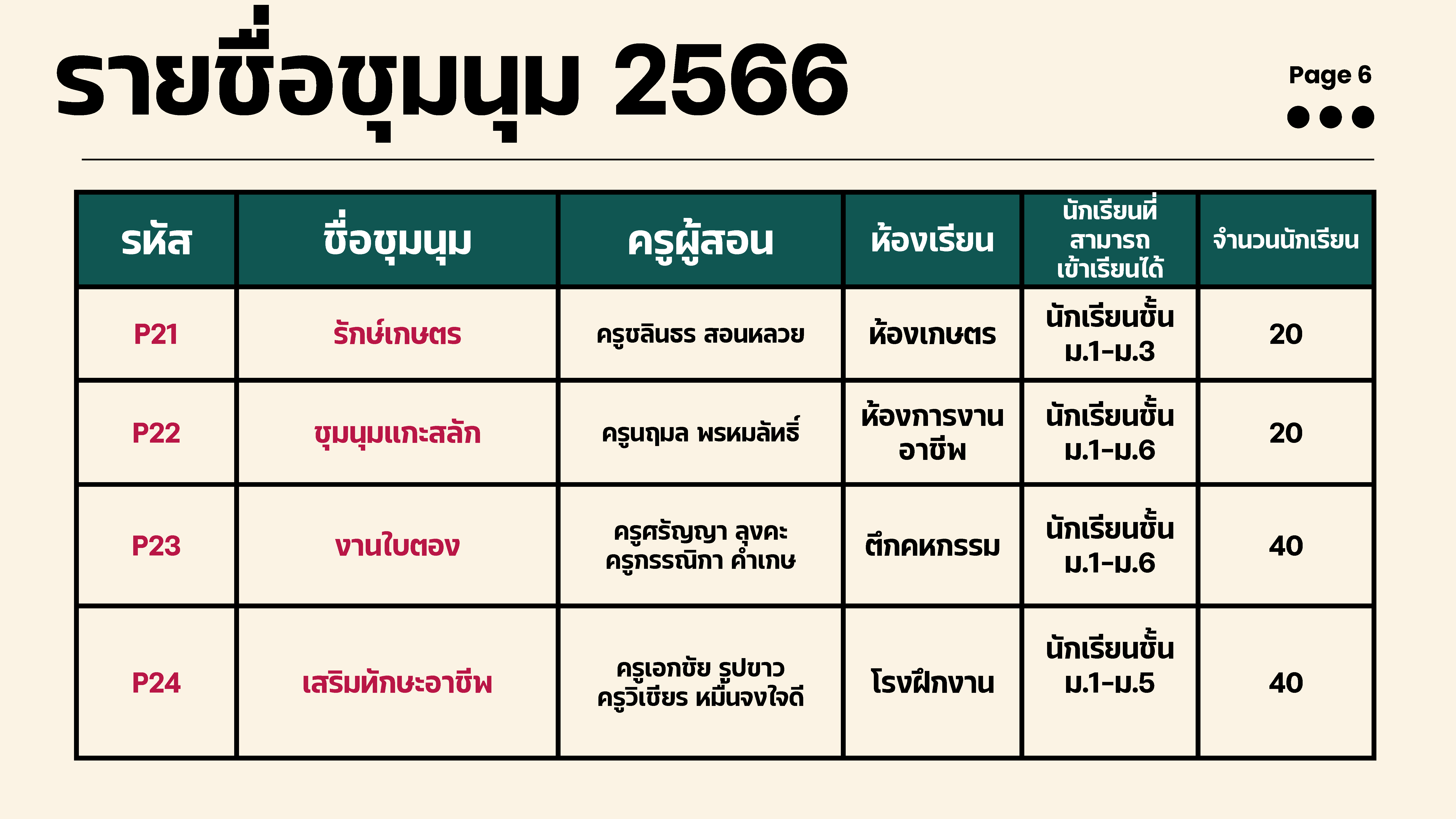 รายชื่อชุมนุม 2566

Page 6

| รหัส | ชื่อชุมนุม | ครูผู้สอน | ห้องเรียน | นักเรียนที่สามารถเข้าเรียนได้ | จำนวนนักเรียน |
|---|---|---|---|---|---|
| P21 | รักษ์เกษตร | ครูชลินธร สอนหลวย | ห้องเกษตร | นักเรียนชั้น ม.1-ม.3 | 20 |
| P22 | ชุมนุมแกะสลัก | ครูนฤมล พรหมลัทธิ์ | ห้องการงานอาชีพ | นักเรียนชั้น ม.1-ม.6 | 20 |
| P23 | งานใบตอง | ครูศรัญญา ลุงคะ ครูกรรณิกา คำเกษ | ตึกคหกรรม | นักเรียนชั้น ม.1-ม.6 | 40 |
| P24 | เสริมทักษะอาชีพ | ครูเอกชัย รูปขาว ครูวิเชียร หมื่นจงใจดี | โรงฝึกงาน | นักเรียนชั้น ม.1-ม.5 | 40 |